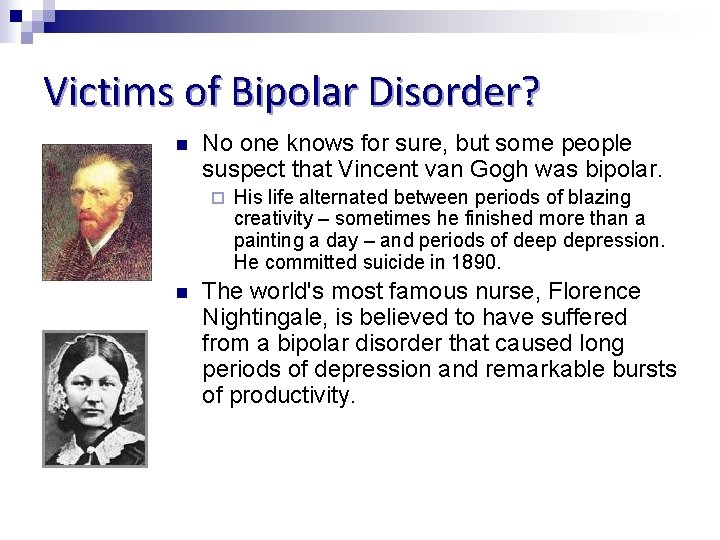 Victims of Bipolar Disorder?

No one knows for sure, but some people suspect that Vincent van Gogh was bipolar.

His life alternated between periods of blazing creativity – sometimes he finished more than a painting a day – and periods of deep depression. He committed suicide in 1890.

The world's most famous nurse, Florence Nightingale, is believed to have suffered from a bipolar disorder that caused long periods of depression and remarkable bursts of productivity.